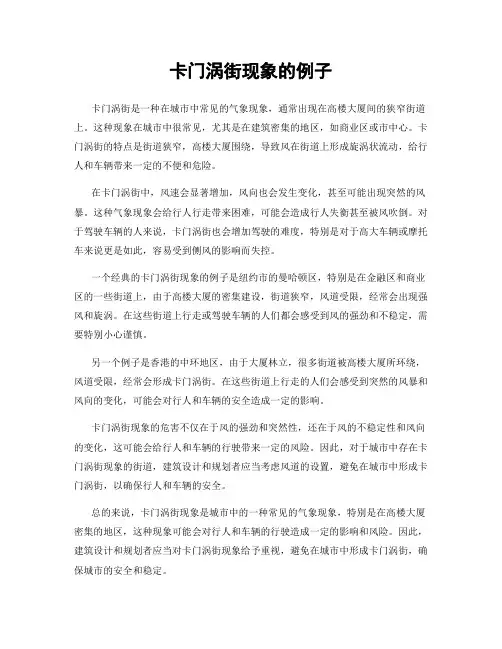 卡门涡街现象的例子

卡门涡街是一种在城市中常见的气象现象，通常出现在高楼大厦间的狭窄街道上。这种现象在城市中很常见，尤其是在建筑密集的地区，如商业区或市中心。卡门涡街的特点是街道狭窄，高楼大厦围绕，导致风在街道上形成旋涡状流动，给行人和车辆带来一定的不便和危险。

在卡门涡街中，风速会显著增加，风向也会发生变化，甚至可能出现突然的风暴。这种气象现象会给行人行走带来困难，可能会造成行人失衡甚至被风吹倒。对于驾驶车辆的人来说，卡门涡街也会增加驾驶的难度，特别是对于高大车辆或摩托车来说更是如此，容易受到侧风的影响而失控。

一个经典的卡门涡街现象的例子是纽约市的曼哈顿区，特别是在金融区和商业区的一些街道上，由于高楼大厦的密集建设，街道狭窄，风道受限，经常会出现强风和旋涡。在这些街道上行走或驾驶车辆的人们都会感受到风的强劲和不稳定，需要特别小心谨慎。

另一个例子是香港的中环地区，由于大厦林立，很多街道被高楼大厦所环绕，风道受限，经常会形成卡门涡街。在这些街道上行走的人们会感受到突然的风暴和风向的变化，可能会对行人和车辆的安全造成一定的影响。

卡门涡街现象的危害不仅在于风的强劲和突然性，还在于风的不稳定性和风向的变化，这可能会给行人和车辆的行驶带来一定的风险。因此，对于城市中存在卡门涡街现象的街道，建筑设计和规划者应当考虑风道的设置，避免在城市中形成卡门涡街，以确保行人和车辆的安全。

总的来说，卡门涡街现象是城市中的一种常见的气象现象，特别是在高楼大厦密集的地区，这种现象可能会对行人和车辆的行驶造成一定的影响和风险。因此，建筑设计和规划者应当对卡门涡街现象给予重视，避免在城市中形成卡门涡街，确保城市的安全和稳定。